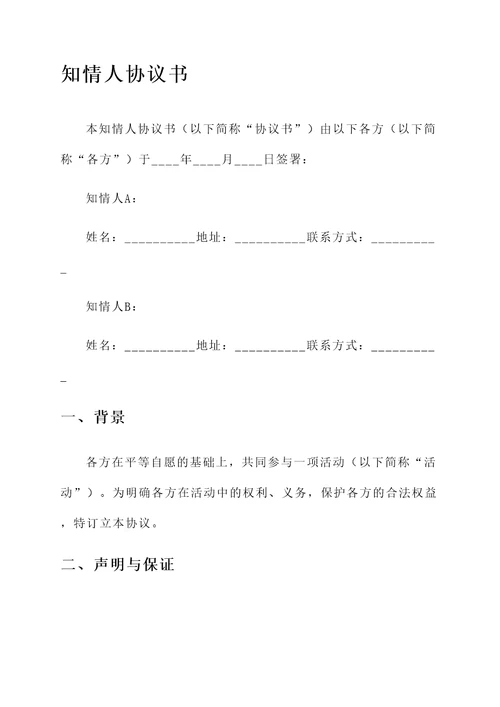 知情人协议书

本知情人协议书（以下简称“协议书”）由以下各方（以下简称“各方”）于____年____月____日签署：

知情人A：

姓名：__________地址：__________联系方式：__________

知情人B：

姓名：__________地址：__________联系方式：__________

一、背景

各方在平等自愿的基础上，共同参与一项活动（以下简称“活动”）。为明确各方在活动中的权利、义务，保护各方的合法权益，特订立本协议。

二、声明与保证